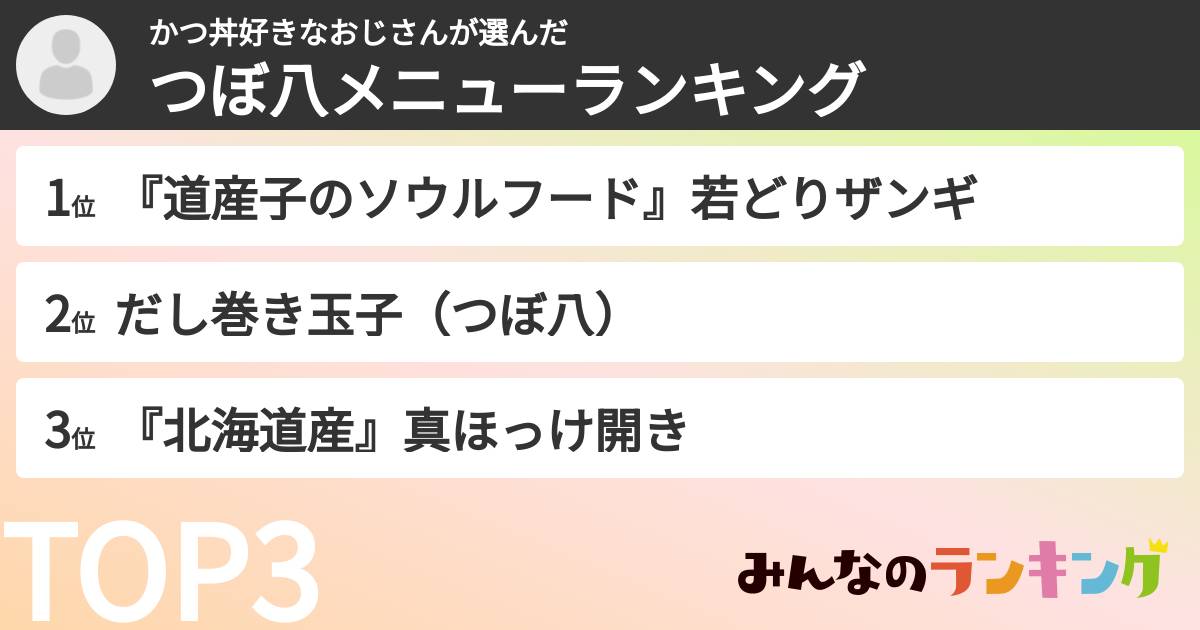 かつ丼好きなおじさんが選んだ
つぼ八メニューランキング

1位 『道産子のソウルフード』若どりザンギ

2位 だし巻き玉子（つぼ八）

3位 『北海道産』真ほっけ開き

TOP3

みんなのランキング